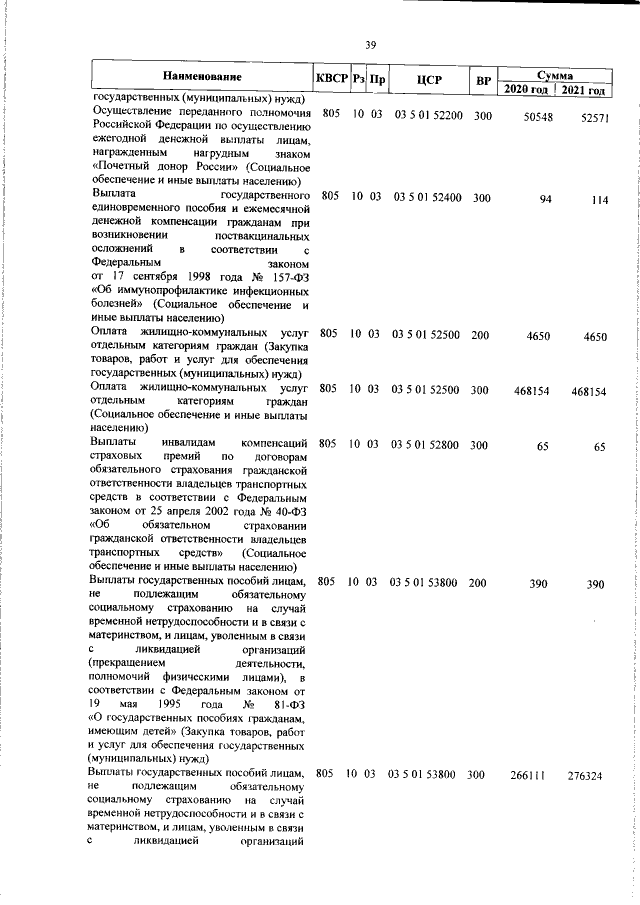 39

| Наименование | КВСР | Рз | Пр | ЦСР | ВР | Сумма 2020 год | Сумма 2021 год |
|---|---|---|---|---|---|---|---|
| государственных (муниципальных) нужд) | | | | | | | |
| Осуществление переданного полномочия Российской Федерации по осуществлению ежегодной денежной выплаты лицам, награжденным нагрудным знаком «Почетный донор России» (Социальное обеспечение и иные выплаты населению) | 805 | 10 | 03 | 03 5 01 52200 | 300 | 50548 | 52571 |
| Выплата государственного единовременного пособия и ежемесячной денежной компенсации гражданам при возникновении поствакцинальных осложнений в соответствии с Федеральным законом от 17 сентября 1998 года № 157-ФЗ «Об иммунопрофилактике инфекционных болезней» (Социальное обеспечение и иные выплаты населению) | 805 | 10 | 03 | 03 5 01 52400 | 300 | 94 | 114 |
| Оплата жилищно-коммунальных услуг отдельным категориям граждан (Закупка товаров, работ и услуг для обеспечения государственных (муниципальных) нужд) | 805 | 10 | 03 | 03 5 01 52500 | 200 | 4650 | 4650 |
| Оплата жилищно-коммунальных услуг отдельным категориям граждан (Социальное обеспечение и иные выплаты населению) | 805 | 10 | 03 | 03 5 01 52500 | 300 | 468154 | 468154 |
| Выплаты инвалидам компенсаций страховых премий по договорам обязательного страхования гражданской ответственности владельцев транспортных средств в соответствии с Федеральным законом от 25 апреля 2002 года № 40-ФЗ «Об обязательном страховании гражданской ответственности владельцев транспортных средств» (Социальное обеспечение и иные выплаты населению) | 805 | 10 | 03 | 03 5 01 52800 | 300 | 65 | 65 |
| Выплаты государственных пособий лицам, не подлежащим обязательному социальному страхованию на случай временной нетрудоспособности и в связи с материнством, и лицам, уволенным в связи с ликвидацией организаций (прекращением деятельности, полномочий физическими лицами), в соответствии с Федеральным законом от 19 мая 1995 года № 81-ФЗ «О государственных пособиях гражданам, имеющим детей» (Закупка товаров, работ и услуг для обеспечения государственных (муниципальных) нужд) | 805 | 10 | 03 | 03 5 01 53800 | 200 | 390 | 390 |
| Выплаты государственных пособий лицам, не подлежащим обязательному социальному страхованию на случай временной нетрудоспособности и в связи с материнством, и лицам, уволенным в связи с ликвидацией организаций | 805 | 10 | 03 | 03 5 01 53800 | 300 | 266111 | 276324 |